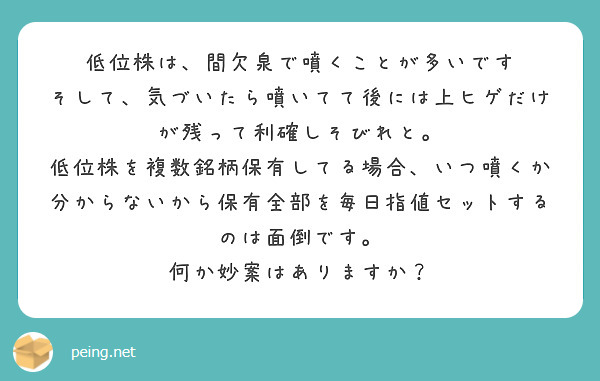 低位株は、間欠泉で噴くことが多いです
そして、気づいたら噴いてて後には上ヒゲだけが残って利確しそびれと。
低位株を複数銘柄保有してる場合、いつ噴くか分からないから保有全部を毎日指値セットするのは面倒です。
何か妙案はありますか？

peing.net